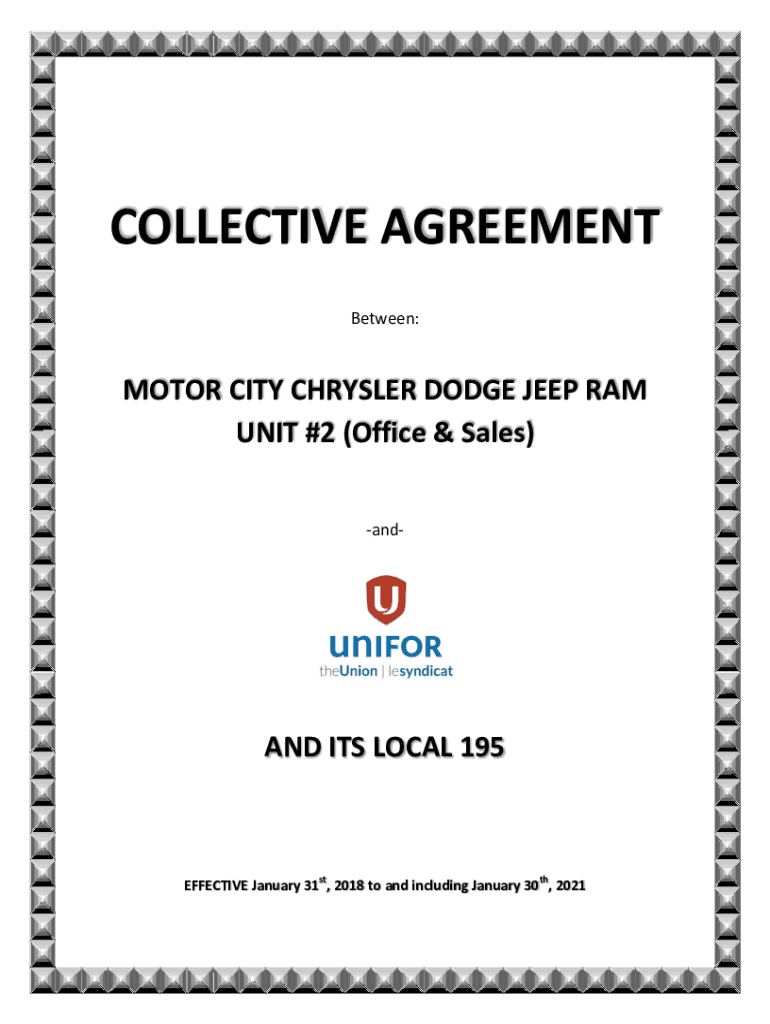 COLLECTIVE AGREEMENT

Between:

MOTOR CITY CHRYSLER DODGE JEEP RAM
UNIT #2 (Office & Sales)

-and-

UNIFOR
theUnion | lesyndicat

AND ITS LOCAL 195

EFFECTIVE January 31$^{st}$, 2018 to and including January 30$^{th}$, 2021